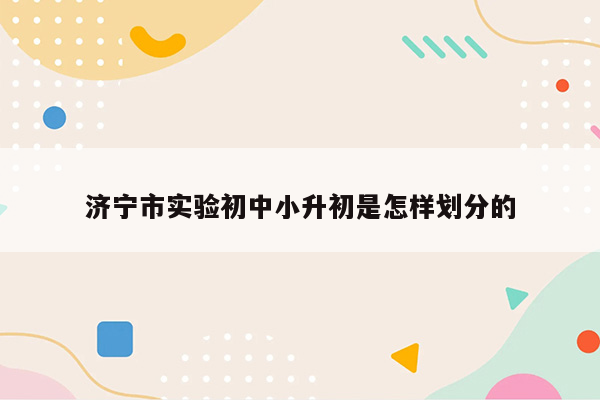 济宁市实验初中小升初是怎样划分的